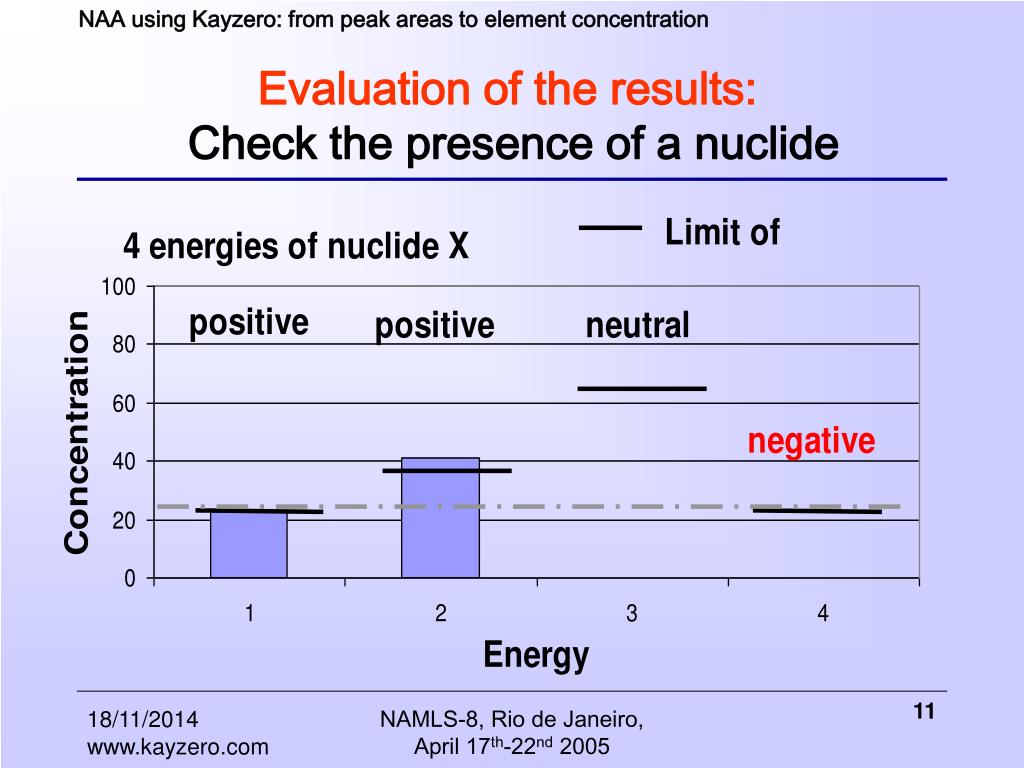 NAA using Kayzero: from peak areas to element concentration

Evaluation of the results:
Check the presence of a nuclide

4 energies of nuclide X

Limit of

100
80
60
40
20
0

Concentration

positive
positive
neutral
negative

1
2
3
4

Energy

18/11/2014
www.kayzero.com

NAMLS-8, Rio de Janeiro, April 17$^{th}$-22$^{nd}$ 2005

11